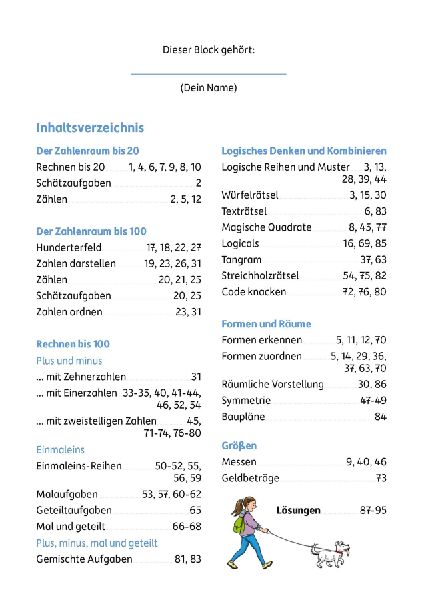 Dieser Block gehört:

(Dein Name)

Inhaltsverzeichnis

Der Zahlenraum bis 20

Rechnen bis 20 1, 4, 6, 7, 9, 8, 10
Schätzaufgaben 2
Zählen 2, 5, 12

Der Zahlenraum bis 100

Hunderterfeld 17, 18, 22, 27
Zahlen darstellen 19, 23, 26, 31
Zählen 20, 21, 25
Schätzaufgaben 20, 25
Zahlen ordnen 23, 31

Rechnen bis 100

Plus und minus
... mit Zehnerzahlen 31
... mit Einerzahlen 33-35, 40, 41-44, 46, 52, 54
... mit zweistelligen Zahlen 45, 71-74, 76-80

Einmaleins
Einmaleins-Reihen 50-52, 55, 56, 59
Malaufgaben 53, 57, 60-62
Geteiltaufgaben 65
Mal und geteilt 66-68

Plus, minus, mal und geteilt
Gemischte Aufgaben 81, 83

Logisches Denken und Kombinieren

Logische Reihen und Muster 3, 13, 28, 39, 44
Würfelrätsel 3, 15, 30
Texträtsel 6, 83
Magische Quadrate 8, 45, 77
Logicals 16, 69, 85
Tangram 37, 63
Streichholzrätsel 54, 75, 82
Code knacken 72, 76, 80

Formen und Räume

Formen erkennen 5, 11, 12, 70
Formen zuordnen 5, 14, 29, 36, 37, 63, 70
Räumliche Vorstellung 30, 86
Symmetrie 47-49
Baupläne 84

Größen

Messen 9, 40, 46
Geldbeträge 73

Lösungen 87-95